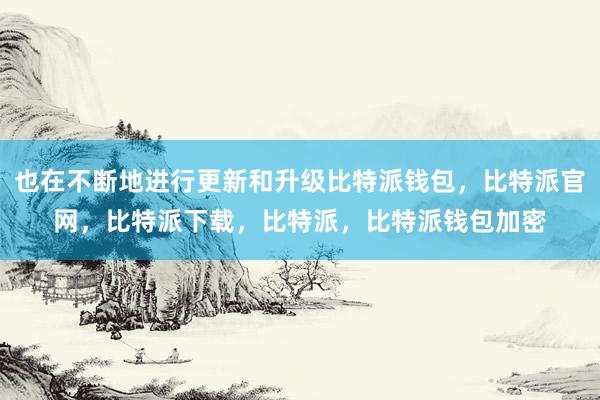 也在不断地进行更新和升级比特派钱包，比特派官网，比特派下载，比特派，比特派钱包加密